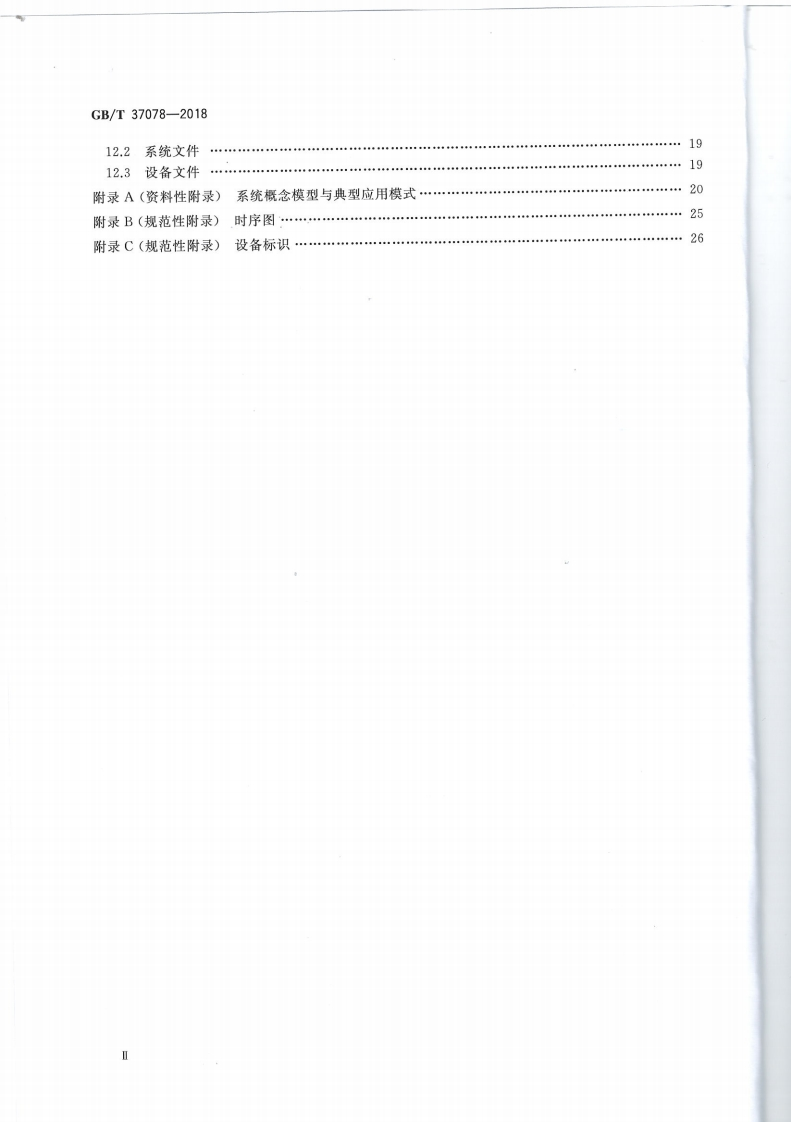 GB/T 37078—2018

12.2 系统文件 19

12.3 设备文件 19

附录A(资料性附录) 系统概念模型与典型应用模式 20

附录B(规范性附录) 时序图 25

附录C(规范性附录) 设备标识 26

Ⅱ